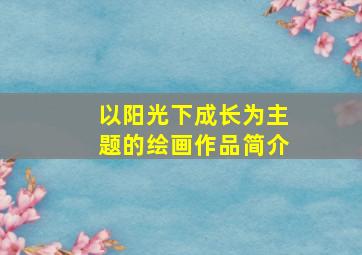 以阳光下成长为主题的绘画作品简介